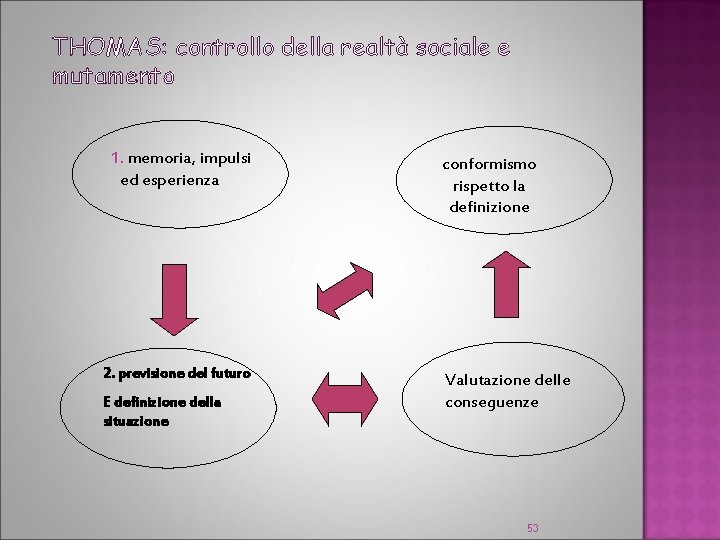 THOMAS: controllo della realtà sociale e mutamento

1. memoria, impulsi ed esperienza

conformismo rispetto la definizione

2. previsione del futuro

E definizione della situazione

Valutazione delle conseguenze

53